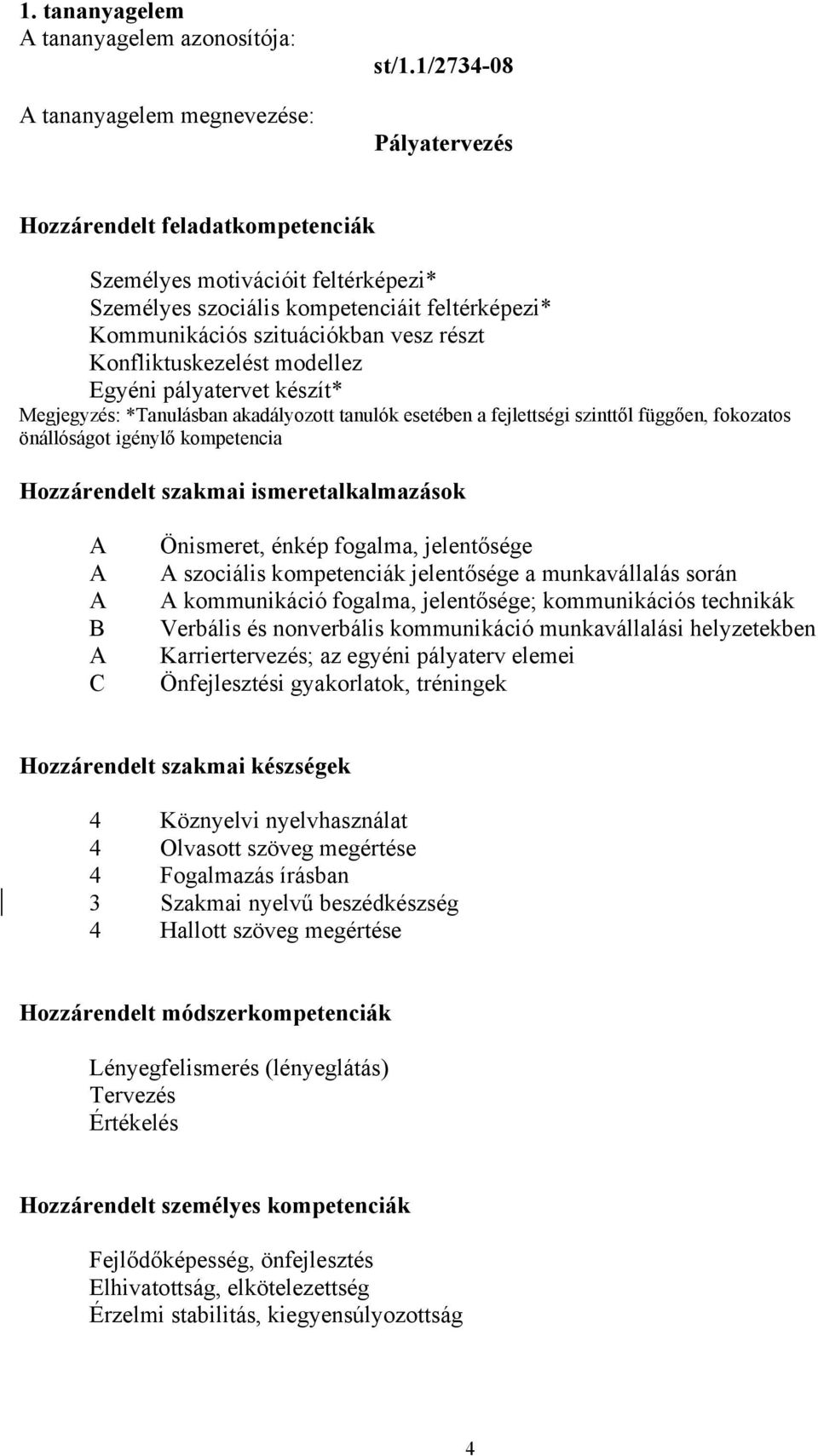 1. tananyagelem
A tananyagelem azonosítója:
st/1.1/2734-08
A tananyagelem megnevezése:
Pályatervezés

Hozzárendelt feladatkompetenciák

Személyes motivációit feltérképezi*
Személyes szociális kompetenciáit feltérképezi*
Kommunikációs szituációkban vesz részt
Konfliktuskezelést modellez
Egyéni pályatervet készít*
Megjegyzés: *Tanulásban akadályozott tanulók esetében a fejlettségi szinttől függően, fokozatos önállóságot igénylő kompetencia

Hozzárendelt szakmai ismeretalkalmazások

A Önismeret, énkép fogalma, jelentősége
A A szociális kompetenciák jelentősége a munkavállalás során
A A kommunikáció fogalma, jelentősége; kommunikációs technikák
B Verbális és nonverbális kommunikáció munkavállalási helyzetekben
A Karriertervezés; az egyéni pályaterv elemei
C Önfejlesztési gyakorlatok, tréningek

Hozzárendelt szakmai készségek

4 Köznyelvi nyelvhasználat
4 Olvasott szöveg megértése
4 Fogalmazás írásban
3 Szakmai nyelvű beszédkészség
4 Hallott szöveg megértése

Hozzárendelt módszerkompetenciák

Lényegfelismerés (lényeglátás)
Tervezés
Értékelés

Hozzárendelt személyes kompetenciák

Fejlődőképesség, önfejlesztés
Elhivatottság, elkötelezettség
Érzelmi stabilitás, kiegyensúlyozottság

4